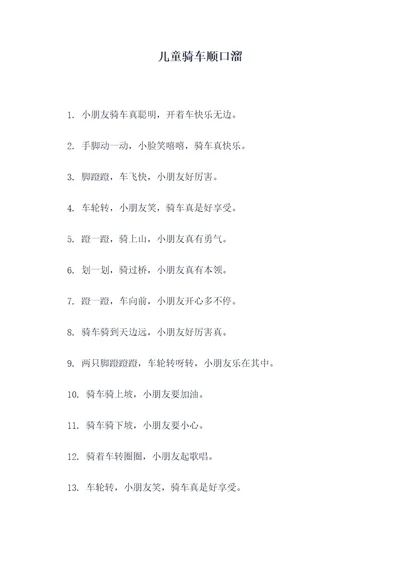 儿童骑车顺口溜

1. 小朋友骑车真聪明，开着车快乐无边。

2. 手脚动一动，小脸笑嘻嘻，骑车真快乐。

3. 脚蹬蹬，车飞快，小朋友好厉害。

4. 车轮转，小朋友笑，骑车真是好享受。

5. 蹬一蹬，骑上山，小朋友真有勇气。

6. 划一划，骑过桥，小朋友真有本领。

7. 蹬一蹬，车向前，小朋友开心多不停。

8. 骑车骑到天边远，小朋友好厉害真。

9. 两只脚蹬蹬蹬，车轮转呀转，小朋友乐在其中。

10. 骑车骑上坡，小朋友要加油。

11. 骑车骑下坡，小朋友要小心。

12. 骑着车转圈圈，小朋友起歌唱。

13. 车轮转，小朋友笑，骑车真是好享受。